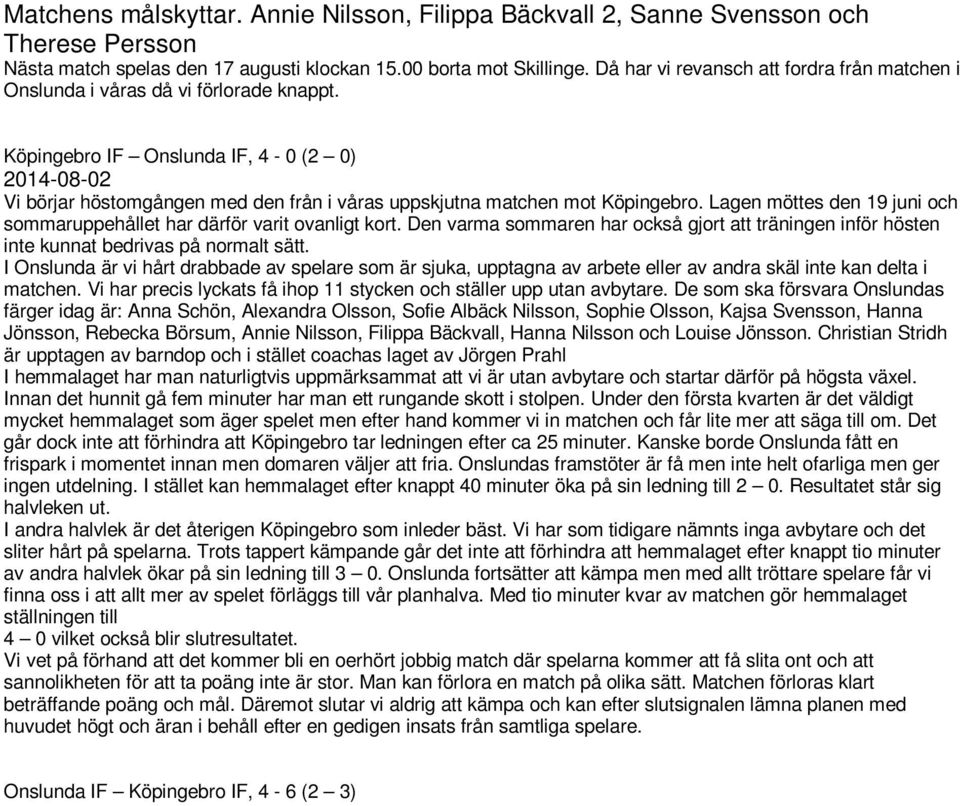 Matchens målskyttar. Annie Nilsson, Filippa Bäckvall 2, Sanne Svensson och Therese Persson
Nästa match spelas den 17 augusti klockan 15.00 borta mot Skillinge. Då har vi revansch att fordra från matchen i Onslunda i våras då vi förlorade knappt.

Köpingebro IF – Onslunda IF, 4 - 0 (2 – 0)
2014-08-02
Vi börjar höstomgången med den från i våras uppskjutna matchen mot Köpingebro. Lagen möttes den 19 juni och sommaruppehållet har därför varit ovanligt kort. Den varma sommaren har också gjort att träningen inför hösten inte kunnat bedrivas på normalt sätt.
I Onslunda är vi hårt drabbade av spelare som är sjuka, upptagna av arbete eller av andra skäl inte kan delta i matchen. Vi har precis lyckats få ihop 11 stycken och ställer upp utan avbytare. De som ska försvara Onslundas färger idag är: Anna Schön, Alexandra Olsson, Sofie Albäck Nilsson, Sophie Olsson, Kajsa Svensson, Hanna Jönsson, Rebecka Börsum, Annie Nilsson, Filippa Bäckvall, Hanna Nilsson och Louise Jönsson. Christian Stridh är upptagen av barndop och i stället coachas laget av Jörgen Prahl
I hemmalaget har man naturligtvis uppmärksammat att vi är utan avbytare och startar därför på högsta växel. Innan det hunnit gå fem minuter har man ett rungande skott i stolpen. Under den första kvarten är det väldigt mycket hemmalaget som äger spelet men efter hand kommer vi in matchen och får lite mer att säga till om. Det går dock inte att förhindra att Köpingebro tar ledningen efter ca 25 minuter. Kanske borde Onslunda fått en frispark i momentet innan men domaren väljer att fria. Onslundas framstöter är få men inte helt ofarliga men ger ingen utdelning. I stället kan hemmalaget efter knappt 40 minuter öka på sin ledning till 2 – 0. Resultatet står sig halvleken ut.
I andra halvlek är det återigen Köpingebro som inleder bäst. Vi har som tidigare nämnts inga avbytare och det sliter hårt på spelarna. Trots tappert kämpande går det inte att förhindra att hemmalaget efter knappt tio minuter av andra halvlek ökar på sin ledning till 3 – 0. Onslunda fortsätter att kämpa men med allt tröttare spelare får vi finna oss i att allt mer av spelet förläggs till vår planhalva. Med tio minuter kvar av matchen gör hemmalaget ställningen till
4 – 0 vilket också blir slutresultatet.
Vi vet på förhand att det kommer bli en oerhört jobbig match där spelarna kommer att få slita ont och att sannolikheten för att ta poäng inte är stor. Man kan förlora en match på olika sätt. Matchen förloras klart beträffande poäng och mål. Däremot slutar vi aldrig att kämpa och kan efter slutsignalen lämna planen med huvudet högt och äran i behåll efter en gedigen insats från samtliga spelare.

Onslunda IF – Köpingebro IF, 4 - 6 (2 – 3)